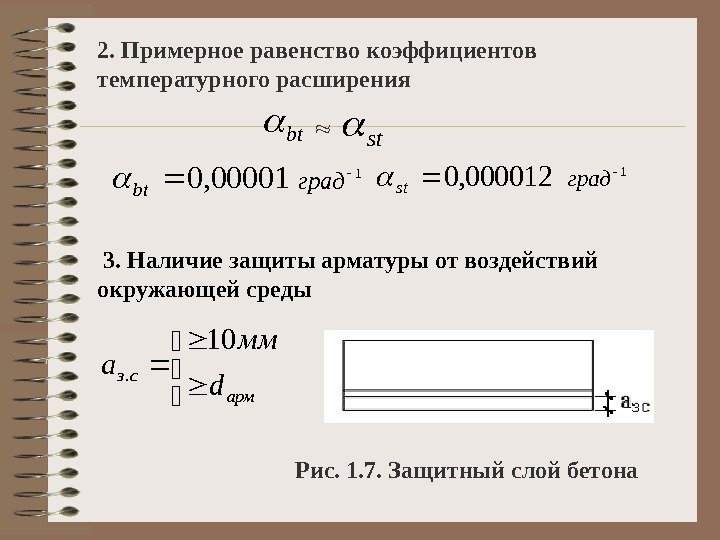 2. Примерное равенство коэффициентов температурного расширения

$\alpha_{bt} \approx \alpha_{st}$

$\alpha_{bt} = 0,00001$ $град^{-1}$ $\alpha_{st} = 0,000012$ $град^{-1}$

3. Наличие защиты арматуры от воздействий окружающей среды

$a_{з.с} = \begin{cases} \geq 10мм \\ \geq d_{арм} \end{cases}$

$a_{зс}$

Рис. 1.7. Защитный слой бетона